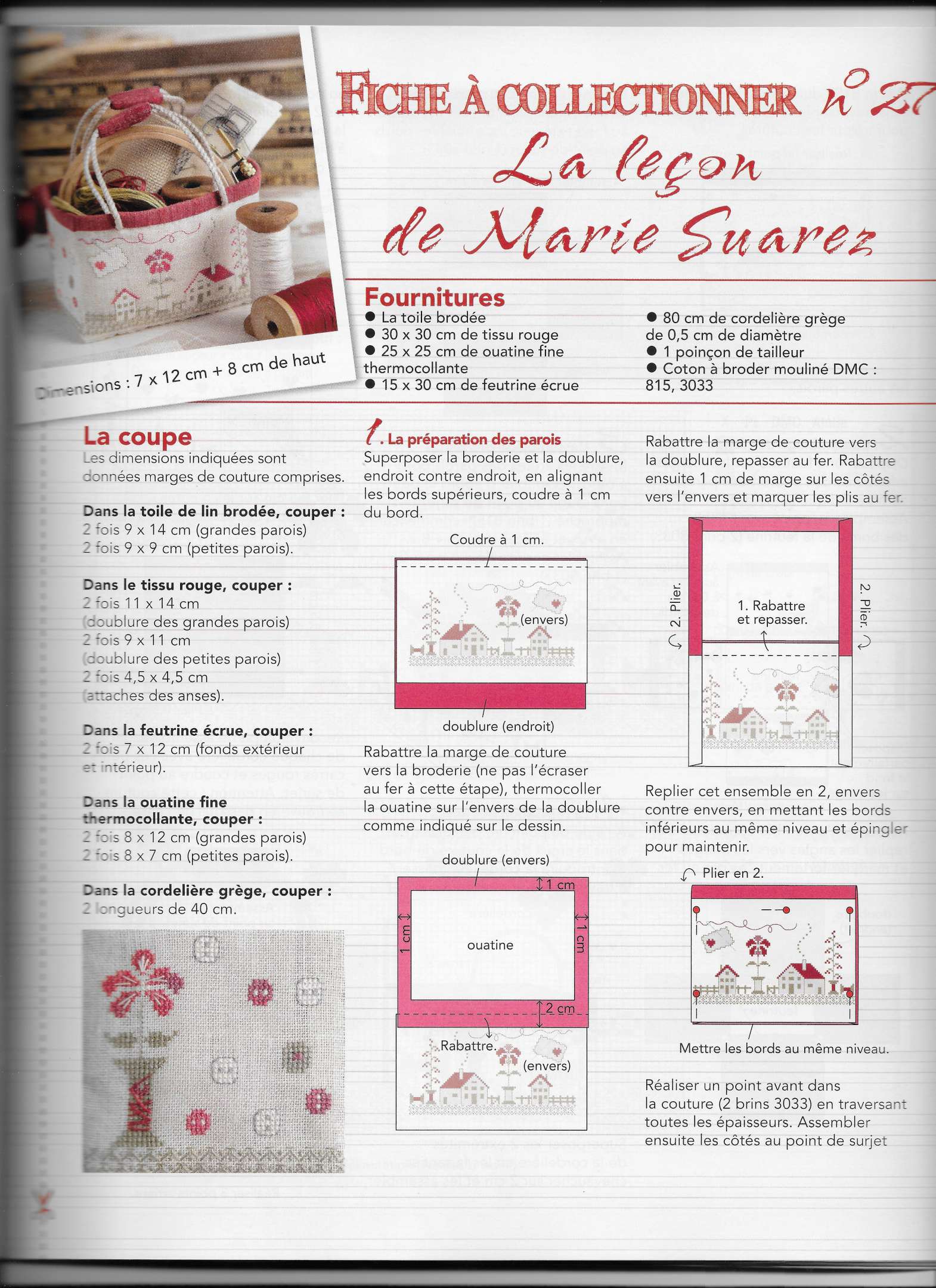 Dimensions : 7 x 12 cm + 8 cm de haut

FICHE À COLLECTIONNER n° 27

La leçon de Marie Suarez

Fournitures
● La toile brodée
● 30 x 30 cm de tissu rouge
● 25 x 25 cm de ouatine fine thermocollante
● 15 x 30 cm de feutrine écrue
● 80 cm de cordelière grège de 0,5 cm de diamètre
● 1 poinçon de tailleur
● Coton à broder mouliné DMC : 815, 3033

La coupe
Les dimensions indiquées sont données marges de couture comprises.

Dans la toile de lin brodée, couper :
2 fois 9 x 14 cm (grandes parois)
2 fois 9 x 9 cm (petites parois).

Dans le tissu rouge, couper :
2 fois 11 x 14 cm (doublure des grandes parois)
2 fois 9 x 11 cm (doublure des petites parois)
2 fois 4,5 x 4,5 cm (attaches des anses).

Dans la feutrine écrue, couper :
2 fois 7 x 12 cm (fonds extérieur et intérieur).

Dans la ouatine fine thermocollante, couper :
2 fois 8 x 12 cm (grandes parois)
2 fois 8 x 7 cm (petites parois).

Dans la cordelière grège, couper :
2 longueurs de 40 cm.

1. La préparation des parois
Superposer la broderie et la doublure, endroit contre endroit, en alignant les bords supérieurs, coudre à 1 cm du bord.

Coudre à 1 cm.
(envers)
doublure (endroit)

Rabattre la marge de couture vers la broderie (ne pas l'écraser au fer à cette étape), thermocoller la ouatine sur l'envers de la doublure comme indiqué sur le dessin.

doublure (envers)
1 cm
1 cm
1 cm
ouatine
2 cm
Rabattre.
(envers)

Rabattre la marge de couture vers la doublure, repasser au fer. Rabattre ensuite 1 cm de marge sur les côtés vers l'envers et marquer les plis au fer.

2. Plier.
1. Rabattre et repasser.
2. Plier.

Replier cet ensemble en 2, envers contre envers, en mettant les bords inférieurs au même niveau et épingler pour maintenir.

Plier en 2.
Mettre les bords au même niveau.

Réaliser un point avant dans la couture (2 brins 3033) en traversant toutes les épaisseurs. Assembler ensuite les côtés au point de surjet